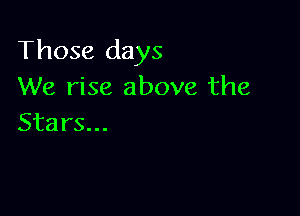 Those days
We rise above the Stars...